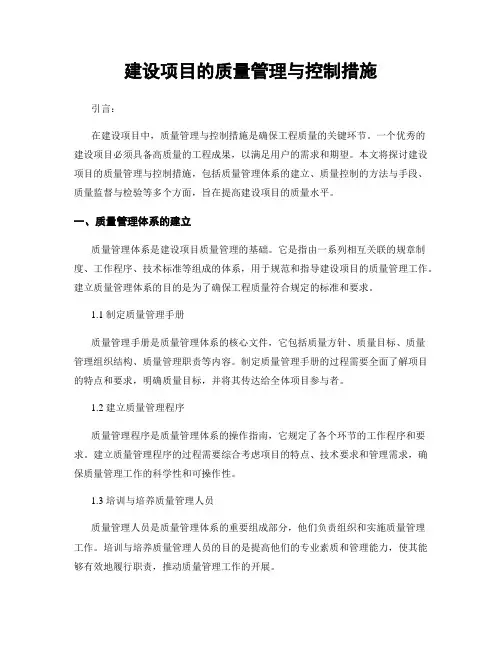 建设项目的质量管理与控制措施

引言：

在建设项目中，质量管理与控制措施是确保工程质量的关键环节。一个优秀的建设项目必须具备高质量的工程成果，以满足用户的需求和期望。本文将探讨建设项目的质量管理与控制措施，包括质量管理体系的建立、质量控制的方法与手段、质量监督与检验等多个方面，旨在提高建设项目的质量水平。

一、质量管理体系的建立

质量管理体系是建设项目质量管理的基础。它是指由一系列相互关联的规章制度、工作程序、技术标准等组成的体系，用于规范和指导建设项目的质量管理工作。建立质量管理体系的目的是为了确保工程质量符合规定的标准和要求。

1.1 制定质量管理手册

质量管理手册是质量管理体系的核心文件，它包括质量方针、质量目标、质量管理组织结构、质量管理职责等内容。制定质量管理手册的过程需要全面了解项目的特点和要求，明确质量目标，并将其传达给全体项目参与者。

1.2 建立质量管理程序

质量管理程序是质量管理体系的操作指南，它规定了各个环节的工作程序和要求。建立质量管理程序的过程需要综合考虑项目的特点、技术要求和管理需求，确保质量管理工作的科学性和可操作性。

1.3 培训与培养质量管理人员

质量管理人员是质量管理体系的重要组成部分，他们负责组织和实施质量管理工作。培训与培养质量管理人员的目的是提高他们的专业素质和管理能力，使其能够有效地履行职责，推动质量管理工作的开展。